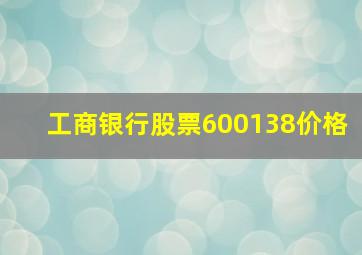 工商银行股票600138价格